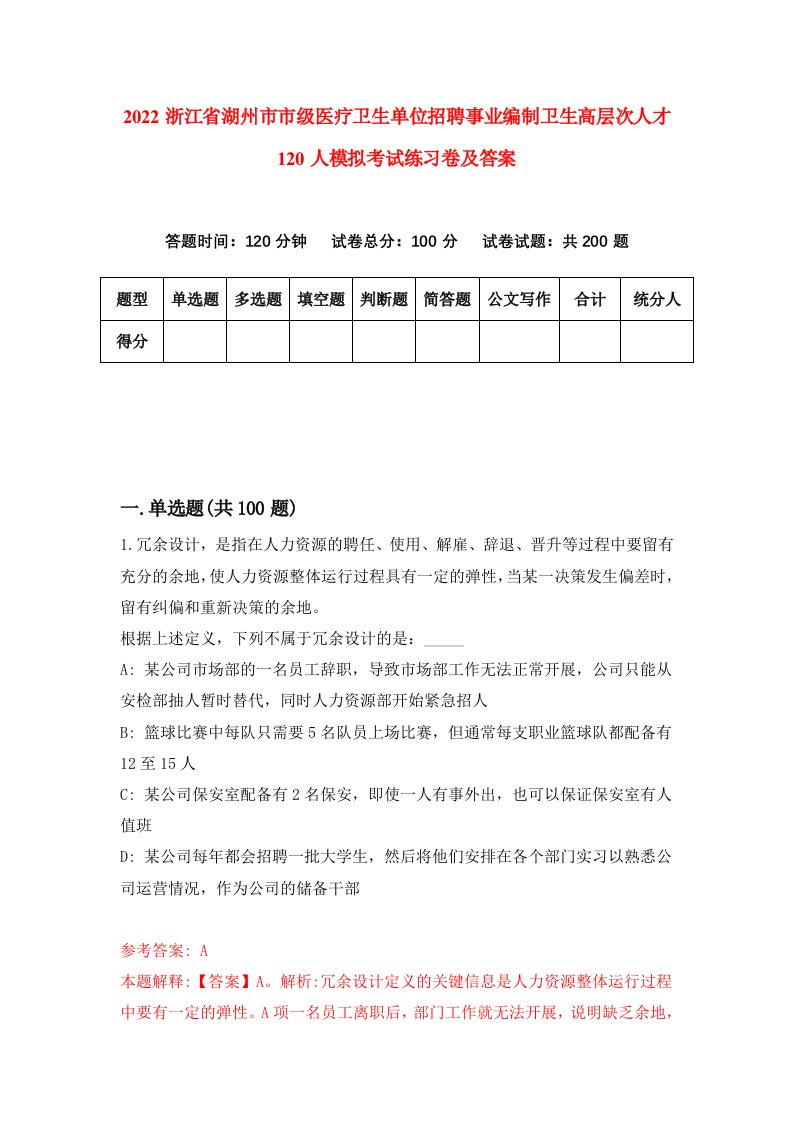 2022 浙江省湖州市市级医疗卫生单位招聘事业编制卫生高层次人才 120 人模拟考试练习卷及答案

答题时间：120 分钟　试卷总分：100 分　试卷试题：共 200 题

| 题型 | 单选题 | 多选题 | 填空题 | 判断题 | 简答题 | 公文写作 | 合计 | 统分人 |
|---|---|---|---|---|---|---|---|---|
| 得分 | | | | | | | | |

一.单选题(共 100 题)

1.冗余设计，是指在人力资源的聘任、使用、解雇、辞退、晋升等过程中要留有充分的余地，使人力资源整体运行过程具有一定的弹性，当某一决策发生偏差时，留有纠偏和重新决策的余地。

根据上述定义，下列不属于冗余设计的是：_____

A: 某公司市场部的一名员工辞职，导致市场部工作无法正常开展，公司只能从安检部抽人暂时替代，同时人力资源部开始紧急招人

B: 篮球比赛中每队只需要 5 名队员上场比赛，但通常每支职业篮球队都配备有 12 至 15 人

C: 某公司保安室配备有 2 名保安，即使一人有事外出，也可以保证保安室有人值班

D: 某公司每年都会招聘一批大学生，然后将他们安排在各个部门实习以熟悉公司运营情况，作为公司的储备干部

参考答案: A

本题解释:【答案】A。解析:冗余设计定义的关键信息是人力资源整体运行过程中要有一定的弹性。A 项一名员工离职后，部门工作就无法开展，说明缺乏余地，